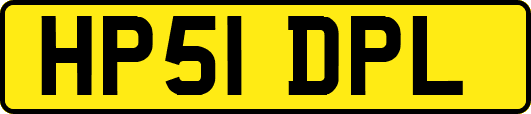 HP51 DPL